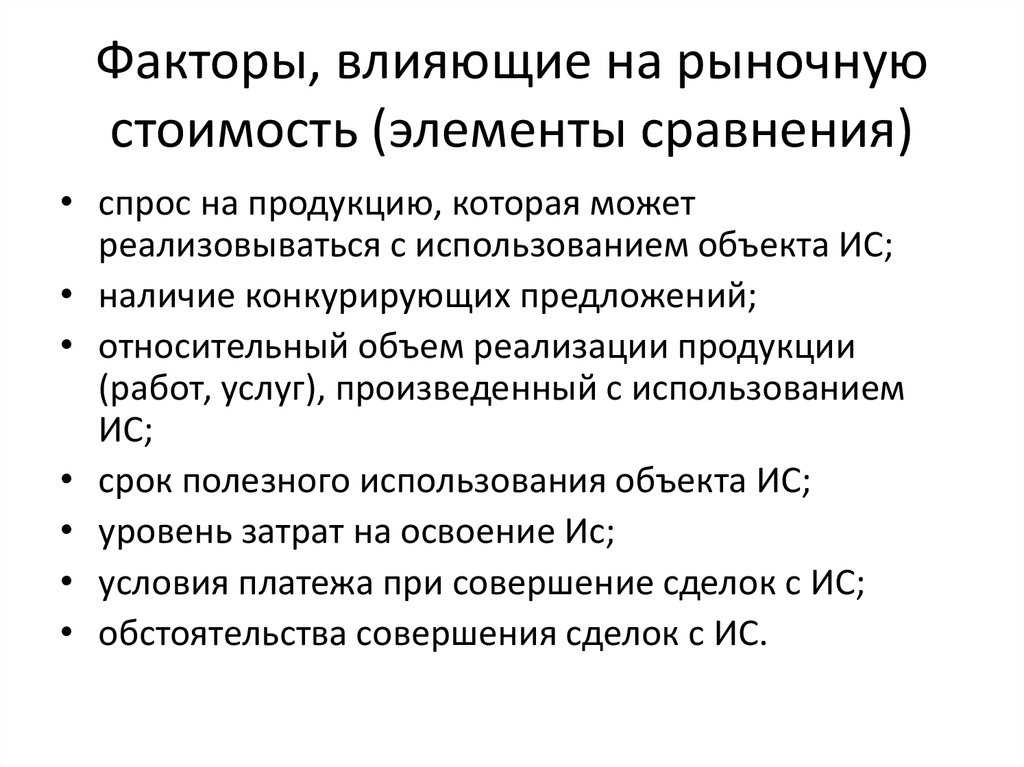 Факторы, влияющие на рыночную стоимость (элементы сравнения)

• спрос на продукцию, которая может реализовываться с использованием объекта ИС;
• наличие конкурирующих предложений;
• относительный объем реализации продукции (работ, услуг), произведенный с использованием ИС;
• срок полезного использования объекта ИС;
• уровень затрат на освоение Ис;
• условия платежа при совершение сделок с ИС;
• обстоятельства совершения сделок с ИС.